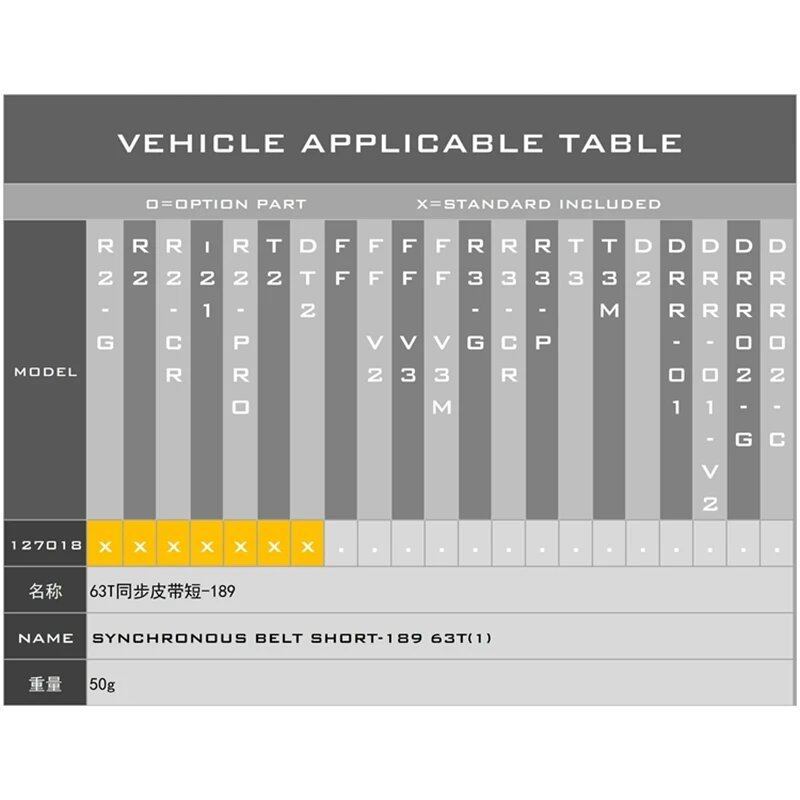 VEHICLE APPLICABLE TABLE

O=OPTION PART X=STANDARD INCLUDED

| MODEL | R2-G | R2 | R2-CR | I21 | R2-PRO | T2 | DT2 | FF | FFV2 | FFV3 | FFV3M | R3-G | R3-CR | R3-P | T3 | T3M | D2 | DRR-01 | DRR-01-V2 | DRR02-G | DRR02-C |
|---|---|---|---|---|---|---|---|---|---|---|---|---|---|---|---|---|---|---|---|---|---|
| 127018 | X | X | X | X | X | X | X | . | . | . | . | . | . | . | . | . | . | . | . | . | . |

| 名称 | 63T同步皮带短-189 |
|---|---|
| NAME | SYNCHRONOUS BELT SHORT-189 63T(1) |
| 重量 | 50g |